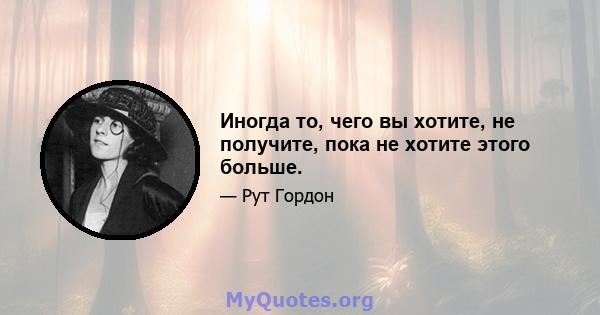 Иногда то, чего вы хотите, не получите, пока не хотите этого больше.

— Рут Гордон

MyQuotes.org